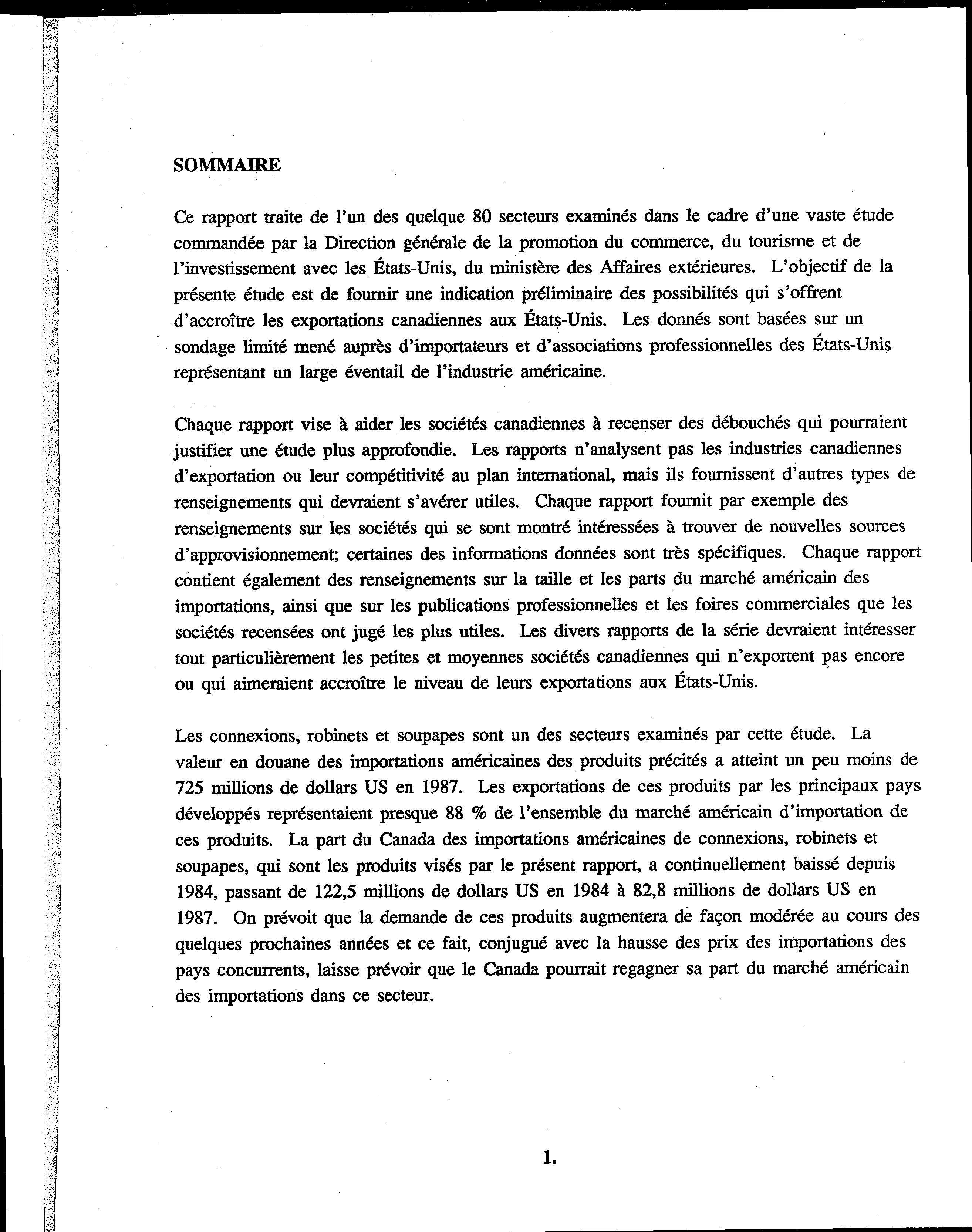 SOMMAIRE

Ce rapport traite de l'un des quelque 80 secteurs examinés dans le cadre d'une vaste étude commandée par la Direction générale de la promotion du commerce, du tourisme et de l'investissement avec les États-Unis, du ministère des Affaires extérieures. L'objectif de la présente étude est de fournir une indication préliminaire des possibilités qui s'offrent d'accroître les exportations canadiennes aux États-Unis. Les donnés sont basées sur un sondage limité mené auprès d'importateurs et d'associations professionnelles des États-Unis représentant un large éventail de l'industrie américaine.

Chaque rapport vise à aider les sociétés canadiennes à recenser des débouchés qui pourraient justifier une étude plus approfondie. Les rapports n'analysent pas les industries canadiennes d'exportation ou leur compétitivité au plan international, mais ils fournissent d'autres types de renseignements qui devraient s'avérer utiles. Chaque rapport fournit par exemple des renseignements sur les sociétés qui se sont montré intéressées à trouver de nouvelles sources d'approvisionnement; certaines des informations données sont très spécifiques. Chaque rapport contient également des renseignements sur la taille et les parts du marché américain des importations, ainsi que sur les publications professionnelles et les foires commerciales que les sociétés recensées ont jugé les plus utiles. Les divers rapports de la série devraient intéresser tout particulièrement les petites et moyennes sociétés canadiennes qui n'exportent pas encore ou qui aimeraient accroître le niveau de leurs exportations aux États-Unis.

Les connexions, robinets et soupapes sont un des secteurs examinés par cette étude. La valeur en douane des importations américaines des produits précités a atteint un peu moins de 725 millions de dollars US en 1987. Les exportations de ces produits par les principaux pays développés représentaient presque 88 % de l'ensemble du marché américain d'importation de ces produits. La part du Canada des importations américaines de connexions, robinets et soupapes, qui sont les produits visés par le présent rapport, a continuellement baissé depuis 1984, passant de 122,5 millions de dollars US en 1984 à 82,8 millions de dollars US en 1987. On prévoit que la demande de ces produits augmentera de façon modérée au cours des quelques prochaines années et ce fait, conjugué avec la hausse des prix des importations des pays concurrents, laisse prévoir que le Canada pourrait regagner sa part du marché américain des importations dans ce secteur.

1.